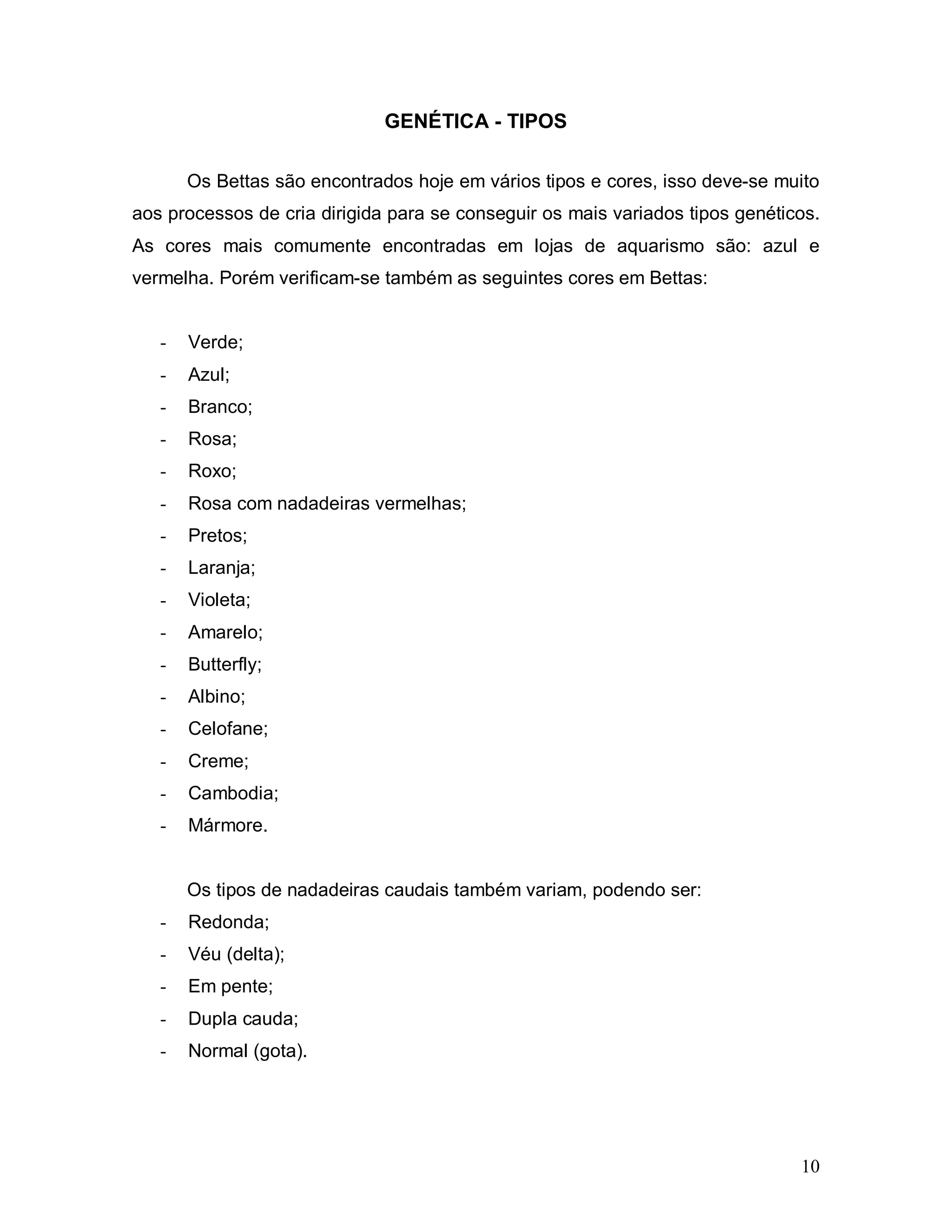 GENÉTICA - TIPOS

Os Bettas são encontrados hoje em vários tipos e cores, isso deve-se muito aos processos de cria dirigida para se conseguir os mais variados tipos genéticos. As cores mais comumente encontradas em lojas de aquarismo são: azul e vermelha. Porém verificam-se também as seguintes cores em Bettas:

- Verde;
- Azul;
- Branco;
- Rosa;
- Roxo;
- Rosa com nadadeiras vermelhas;
- Pretos;
- Laranja;
- Violeta;
- Amarelo;
- Butterfly;
- Albino;
- Celofane;
- Creme;
- Cambodia;
- Mármore.

Os tipos de nadadeiras caudais também variam, podendo ser:
- Redonda;
- Véu (delta);
- Em pente;
- Dupla cauda;
- Normal (gota).

10